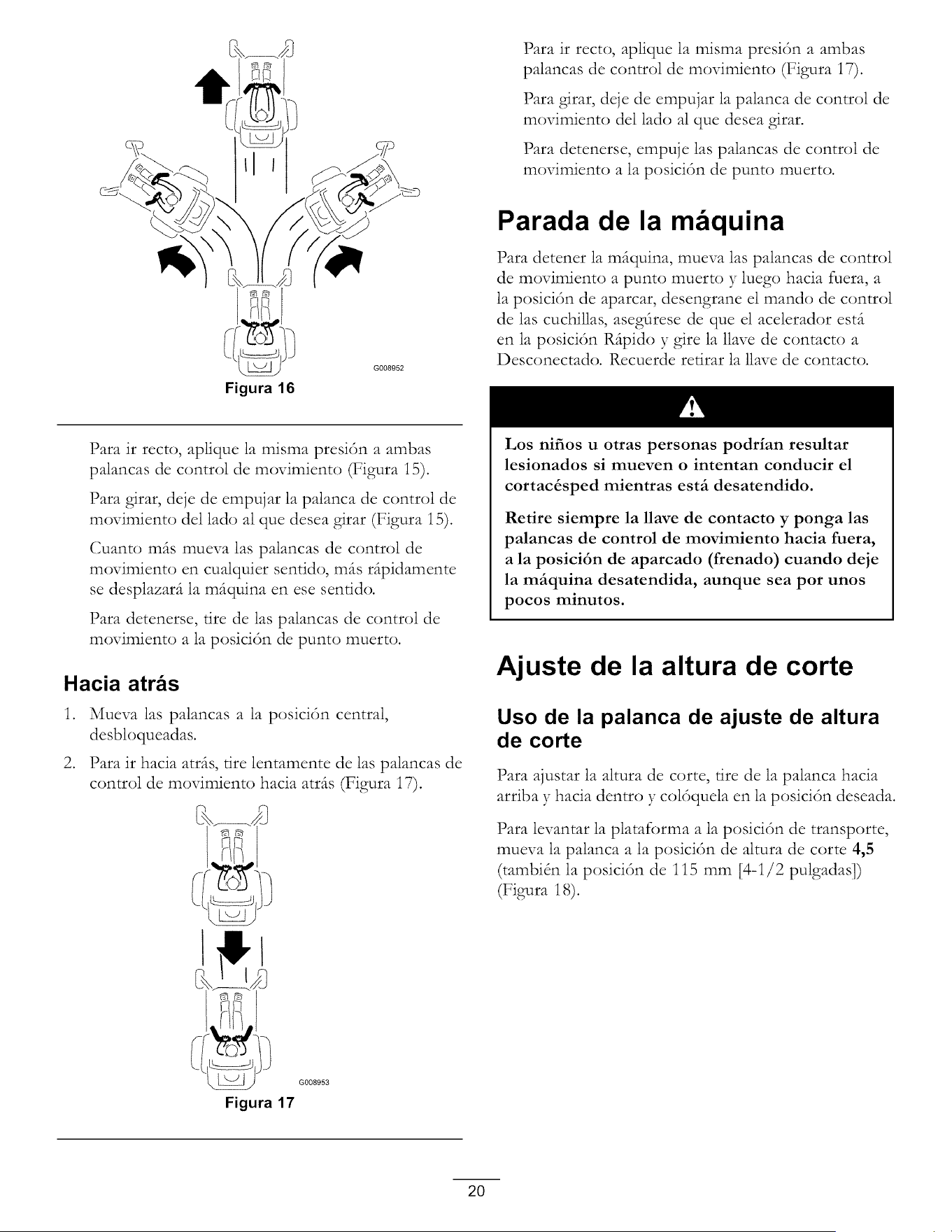 G008952

Figura 16

Para ir recto, aplique la misma presión a ambas palancas de control de movimiento (Figura 15).

Para girar, deje de empujar la palanca de control de movimiento del lado al que desea girar (Figura 15).

Cuanto más mueva las palancas de control de movimiento en cualquier sentido, más rápidamente se desplazará la máquina en ese sentido.

Para detenerse, tire de las palancas de control de movimiento a la posición de punto muerto.

Hacia atrás

1. Mueva las palancas a la posición central, desbloqueadas.

2. Para ir hacia atrás, tire lentamente de las palancas de control de movimiento hacia atrás (Figura 17).

G008953

Figura 17

Para ir recto, aplique la misma presión a ambas palancas de control de movimiento (Figura 17).

Para girar, deje de empujar la palanca de control de movimiento del lado al que desea girar.

Para detenerse, empuje las palancas de control de movimiento a la posición de punto muerto.

Parada de la máquina

Para detener la máquina, mueva las palancas de control de movimiento a punto muerto y luego hacia fuera, a la posición de aparcar, desengrane el mando de control de las cuchillas, asegúrese de que el acelerador está en la posición Rápido y gire la llave de contacto a Desconectado. Recuerde retirar la llave de contacto.

Los niños u otras personas podrían resultar lesionados si mueven o intentan conducir el cortacésped mientras está desatendido.

Retire siempre la llave de contacto y ponga las palancas de control de movimiento hacia fuera, a la posición de aparcado (frenado) cuando deje la máquina desatendida, aunque sea por unos pocos minutos.

Ajuste de la altura de corte

Uso de la palanca de ajuste de altura de corte

Para ajustar la altura de corte, tire de la palanca hacia arriba y hacia dentro y colóquela en la posición deseada.

Para levantar la plataforma a la posición de transporte, mueva la palanca a la posición de altura de corte 4,5 (también la posición de 115 mm [4-1/2 pulgadas]) (Figura 18).

20